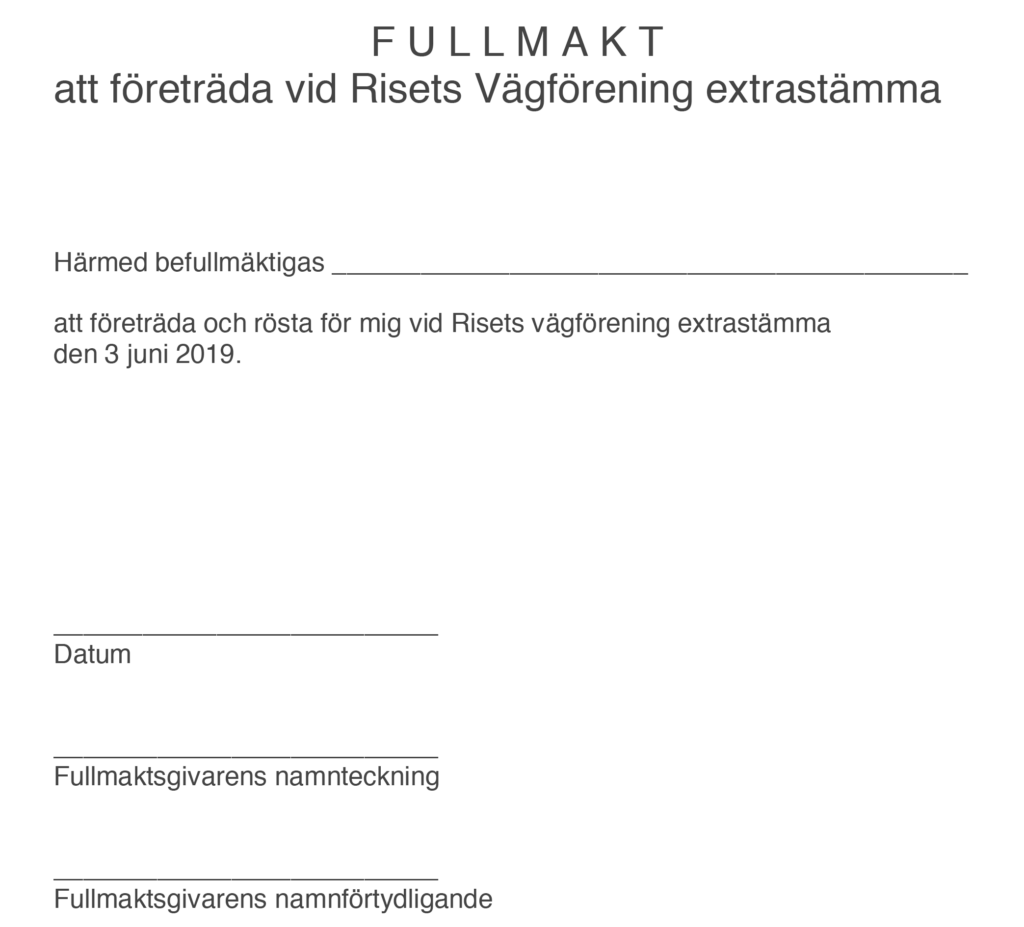 F U L L M A K T
att företräda vid Risets Vägförening extrastämma

Härmed befullmäktigas ____

att företräda och rösta för mig vid Risets vägförening extrastämma den 3 juni 2019.

____
Datum

____
Fullmaktsgivarens namnteckning

____
Fullmaktsgivarens namnförtydligande